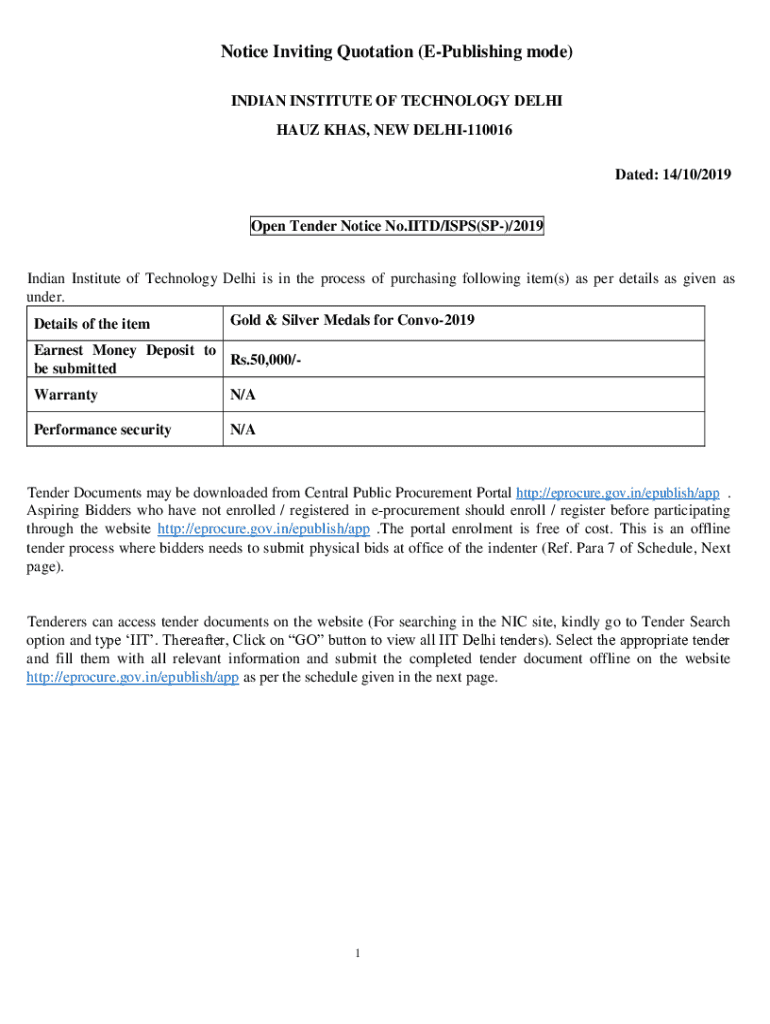 Notice Inviting Quotation (E-Publishing mode)

INDIAN INSTITUTE OF TECHNOLOGY DELHI

HAUZ KHAS, NEW DELHI-110016

Dated: 14/10/2019

Open Tender Notice No.IITD/ISPS(SP-)/2019

Indian Institute of Technology Delhi is in the process of purchasing following item(s) as per details as given as under.

| Details of the item | Gold & Silver Medals for Convo-2019 |
|---|---|
| Earnest Money Deposit to be submitted | Rs.50,000/- |
| Warranty | N/A |
| Performance security | N/A |

Tender Documents may be downloaded from Central Public Procurement Portal http://eprocure.gov.in/epublish/app . Aspiring Bidders who have not enrolled / registered in e-procurement should enroll / register before participating through the website http://eprocure.gov.in/epublish/app .The portal enrolment is free of cost. This is an offline tender process where bidders needs to submit physical bids at office of the indenter (Ref. Para 7 of Schedule, Next page).

Tenderers can access tender documents on the website (For searching in the NIC site, kindly go to Tender Search option and type 'IIT'. Thereafter, Click on "GO" button to view all IIT Delhi tenders). Select the appropriate tender and fill them with all relevant information and submit the completed tender document offline on the website http://eprocure.gov.in/epublish/app as per the schedule given in the next page.

1